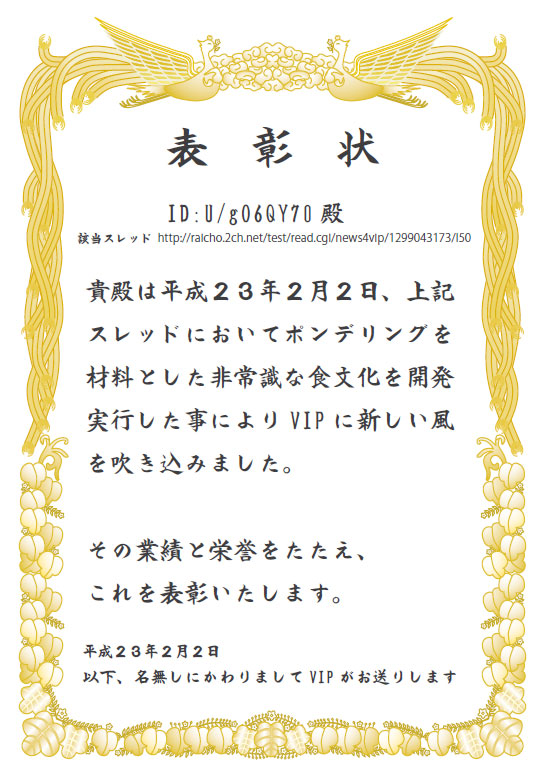 表彰状

ID:U/g06QY70殿

該当スレッド http://raicho.2ch.net/test/read.cgi/news4vip/1299043173/l50

貴殿は平成２３年２月２日、上記スレッドにおいてポンデリングを材料とした非常識な食文化を開発実行した事によりVIPに新しい風を吹き込みました。

その業績と栄誉をたたえ、これを表彰いたします。

平成２３年２月２日
以下、名無しにかわりましてVIPがお送りします